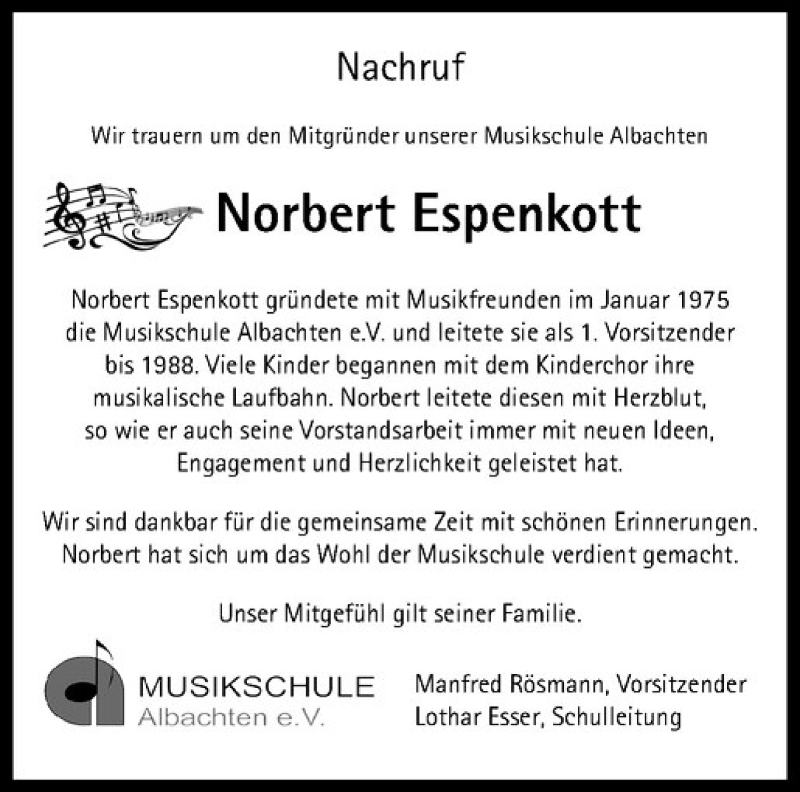 Nachruf

Wir trauern um den Mitgründer unserer Musikschule Albachten

Norbert Espenkott

Norbert Espenkott gründete mit Musikfreunden im Januar 1975 die Musikschule Albachten e.V. und leitete sie als 1. Vorsitzender bis 1988. Viele Kinder begannen mit dem Kinderchor ihre musikalische Laufbahn. Norbert leitete diesen mit Herzblut, so wie er auch seine Vorstandsarbeit immer mit neuen Ideen, Engagement und Herzlichkeit geleistet hat.

Wir sind dankbar für die gemeinsame Zeit mit schönen Erinnerungen. Norbert hat sich um das Wohl der Musikschule verdient gemacht.

Unser Mitgefühl gilt seiner Familie.

MUSIKSCHULE
Albachten e.V.

Manfred Rösmann, Vorsitzender
Lothar Esser, Schulleitung